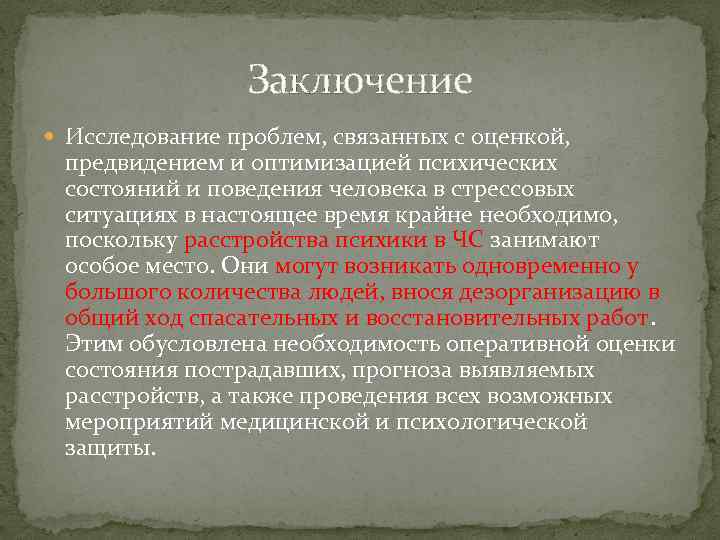 Заключение

Исследование проблем, связанных с оценкой, предвидением и оптимизацией психических состояний и поведения человека в стрессовых ситуациях в настоящее время крайне необходимо, поскольку расстройства психики в ЧС занимают особое место. Они могут возникать одновременно у большого количества людей, внося дезорганизацию в общий ход спасательных и восстановительных работ. Этим обусловлена необходимость оперативной оценки состояния пострадавших, прогноза выявляемых расстройств, а также проведения всех возможных мероприятий медицинской и психологической защиты.